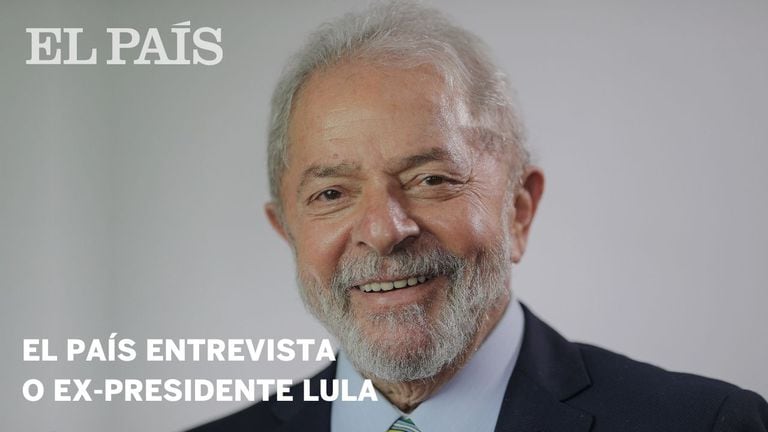 EL PAÍS

EL PAÍS ENTREVISTA
O EX-PRESIDENTE LULA